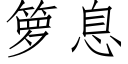 箩息